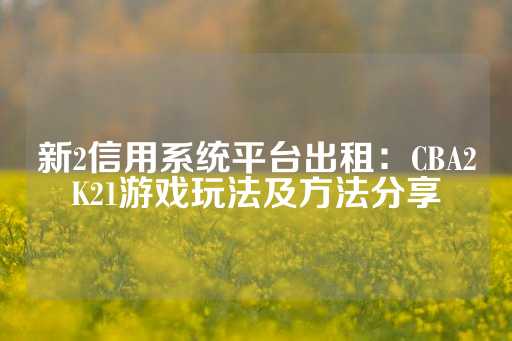 新2信用系统平台出租：CBA2K21游戏玩法及方法分享